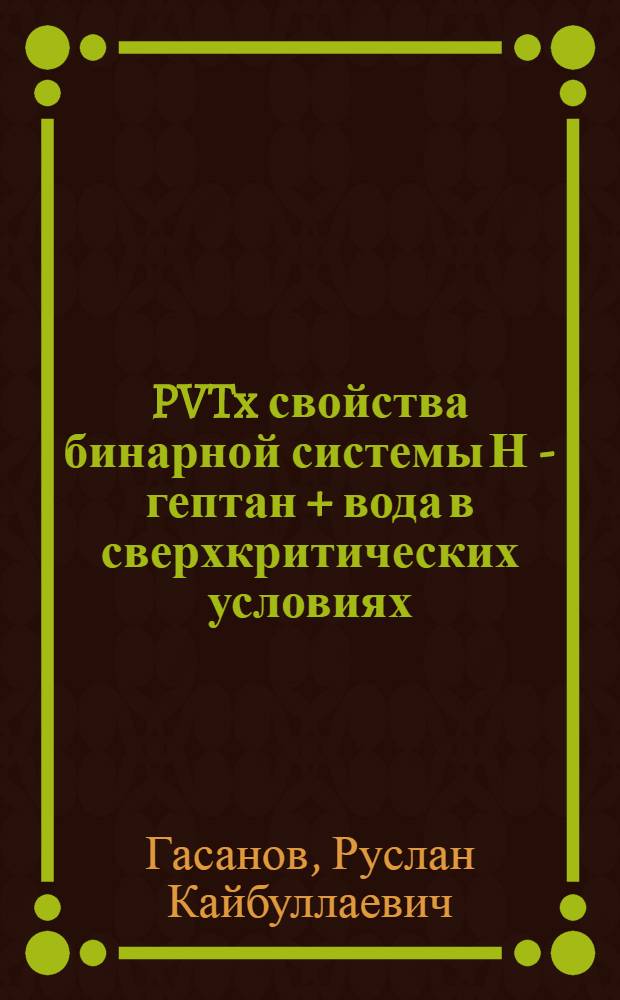 PVTx свойства бинарной системы Н - гептан + вода в сверхкритических условиях

Гасанов, Руслан Кайбуллаевич